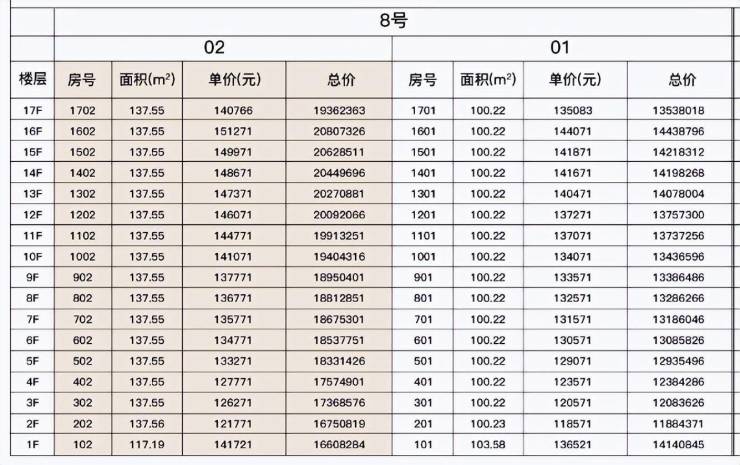 | | 8号 | | | | | | | |
|---|---|---|---|---|---|---|---|---|
| | 02 | | | | 01 | | | |
| 楼层 | 房号 | 面积($m^2$) | 单价(元) | 总价 | 房号 | 面积($m^2$) | 单价(元) | 总价 |
| 17F | 1702 | 137.55 | 140766 | 19362363 | 1701 | 100.22 | 135083 | 13538018 |
| 16F | 1602 | 137.55 | 151271 | 20807326 | 1601 | 100.22 | 144071 | 14438796 |
| 15F | 1502 | 137.55 | 149971 | 20628511 | 1501 | 100.22 | 141871 | 14218312 |
| 14F | 1402 | 137.55 | 148671 | 20449696 | 1401 | 100.22 | 141671 | 14198268 |
| 13F | 1302 | 137.55 | 147371 | 20270881 | 1301 | 100.22 | 140471 | 14078004 |
| 12F | 1202 | 137.55 | 146071 | 20092066 | 1201 | 100.22 | 137271 | 13757300 |
| 11F | 1102 | 137.55 | 144771 | 19913251 | 1101 | 100.22 | 137071 | 13737256 |
| 10F | 1002 | 137.55 | 141071 | 19404316 | 1001 | 100.22 | 134071 | 13436596 |
| 9F | 902 | 137.55 | 137771 | 18950401 | 901 | 100.22 | 133571 | 13386486 |
| 8F | 802 | 137.55 | 136771 | 18812851 | 801 | 100.22 | 132571 | 13286266 |
| 7F | 702 | 137.55 | 135771 | 18675301 | 701 | 100.22 | 131571 | 13186046 |
| 6F | 602 | 137.55 | 134771 | 18537751 | 601 | 100.22 | 130571 | 13085826 |
| 5F | 502 | 137.55 | 133271 | 18331426 | 501 | 100.22 | 129071 | 12935496 |
| 4F | 402 | 137.55 | 127771 | 17574901 | 401 | 100.22 | 123571 | 12384286 |
| 3F | 302 | 137.55 | 126271 | 17368576 | 301 | 100.22 | 120571 | 12083626 |
| 2F | 202 | 137.56 | 121771 | 16750819 | 201 | 100.23 | 118571 | 11884371 |
| 1F | 102 | 117.19 | 141721 | 16608284 | 101 | 103.58 | 136521 | 14140845 |